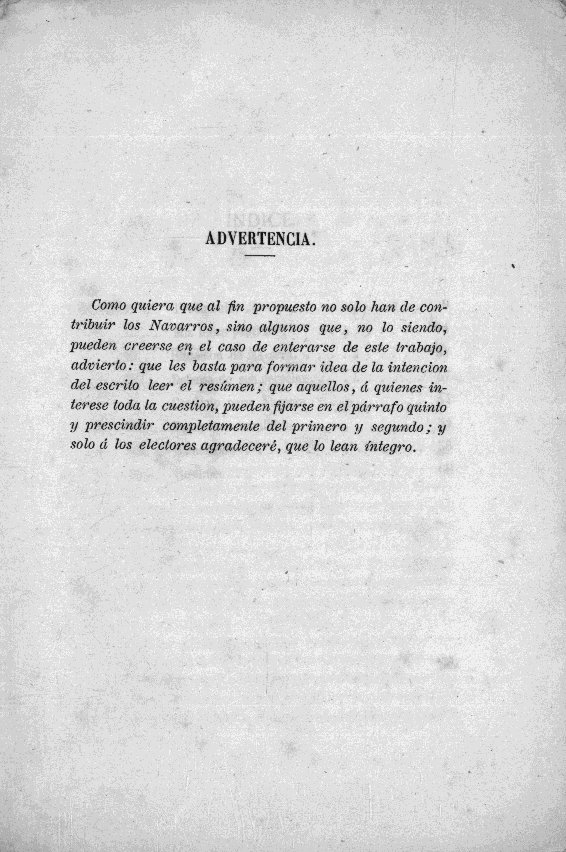 ADVERTENCIA.

Como quiera que al fin propuesto no solo han de contribuir los Navarros, sino algunos que, no lo siendo, pueden creerse en el caso de enterarse de este trabajo, advierto: que les basta para formar idea de la intencion del escrito leer el resúmen; que aquellos, á quienes interese toda la cuestion, pueden fijarse en el párrafo quinto y prescindir completamente del primero y segundo; y solo á los electores agradeceré, que lo lean íntegro.